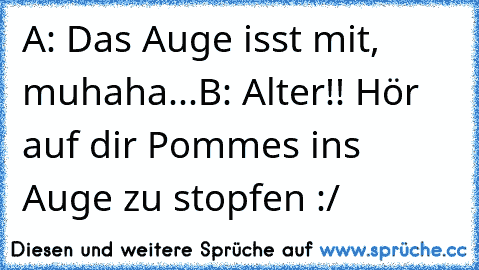 A: Das Auge isst mit, muhaha...B: Alter!! Hör auf dir Pommes ins Auge zu stopfen :/

Diesen und weitere Sprüche auf www.sprüche.cc